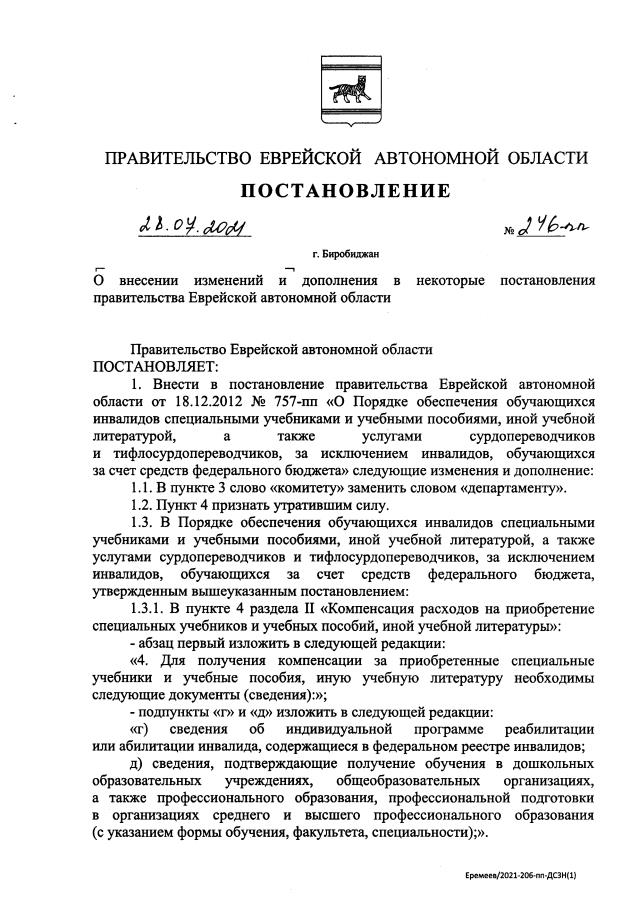 ПРАВИТЕЛЬСТВО ЕВРЕЙСКОЙ АВТОНОМНОЙ ОБЛАСТИ

ПОСТАНОВЛЕНИЕ

28.07.2021 № 246-пп

г. Биробиджан

О внесении изменений и дополнения в некоторые постановления правительства Еврейской автономной области

Правительство Еврейской автономной области
ПОСТАНОВЛЯЕТ:

1. Внести в постановление правительства Еврейской автономной области от 18.12.2012 № 757-пп «О Порядке обеспечения обучающихся инвалидов специальными учебниками и учебными пособиями, иной учебной литературой, а также услугами сурдопереводчиков и тифлосурдопереводчиков, за исключением инвалидов, обучающихся за счет средств федерального бюджета» следующие изменения и дополнение:

1.1. В пункте 3 слово «комитету» заменить словом «департаменту».

1.2. Пункт 4 признать утратившим силу.

1.3. В Порядке обеспечения обучающихся инвалидов специальными учебниками и учебными пособиями, иной учебной литературой, а также услугами сурдопереводчиков и тифлосурдопереводчиков, за исключением инвалидов, обучающихся за счет средств федерального бюджета, утвержденным вышеуказанным постановлением:

1.3.1. В пункте 4 раздела II «Компенсация расходов на приобретение специальных учебников и учебных пособий, иной учебной литературы»:

- абзац первый изложить в следующей редакции:

«4. Для получения компенсации за приобретенные специальные учебники и учебные пособия, иную учебную литературу необходимы следующие документы (сведения):»;

- подпункты «г» и «д» изложить в следующей редакции:

«г) сведения об индивидуальной программе реабилитации или абилитации инвалида, содержащиеся в федеральном реестре инвалидов;

д) сведения, подтверждающие получение обучения в дошкольных образовательных учреждениях, общеобразовательных организациях, а также профессионального образования, профессиональной подготовки в организациях среднего и высшего профессионального образования (с указанием формы обучения, факультета, специальности);».

Еремеев/2021-206-пп-ДСЗН(1)